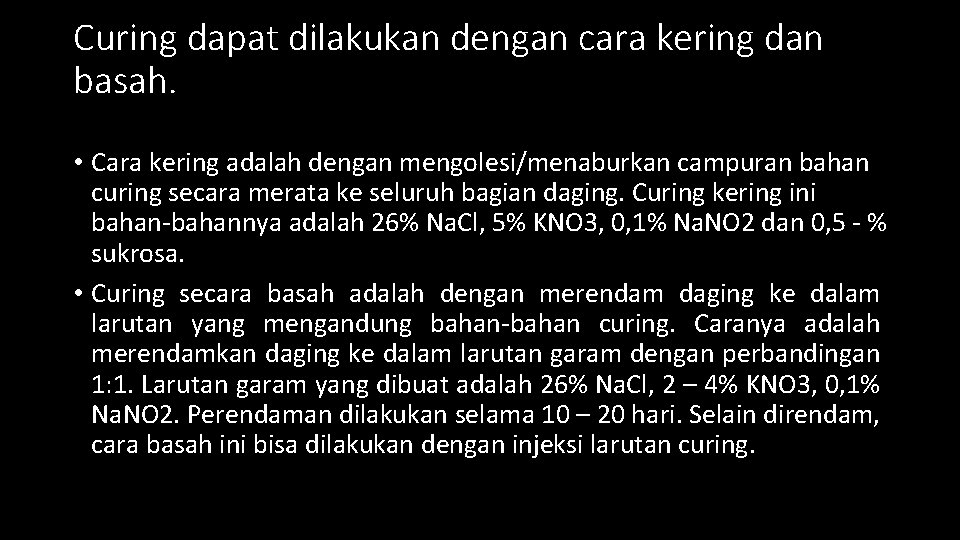 Curing dapat dilakukan dengan cara kering dan basah.

• Cara kering adalah dengan mengolesi/menaburkan campuran bahan curing secara merata ke seluruh bagian daging. Curing kering ini bahan-bahannya adalah 26% NaCl, 5% KNO3, 0,1% NaNO2 dan 0,5 - % sukrosa.

• Curing secara basah adalah dengan merendam daging ke dalam larutan yang mengandung bahan-bahan curing. Caranya adalah merendamkan daging ke dalam larutan garam dengan perbandingan 1:1. Larutan garam yang dibuat adalah 26% NaCl, 2 – 4% KNO3, 0,1% NaNO2. Perendaman dilakukan selama 10 – 20 hari. Selain direndam, cara basah ini bisa dilakukan dengan injeksi larutan curing.